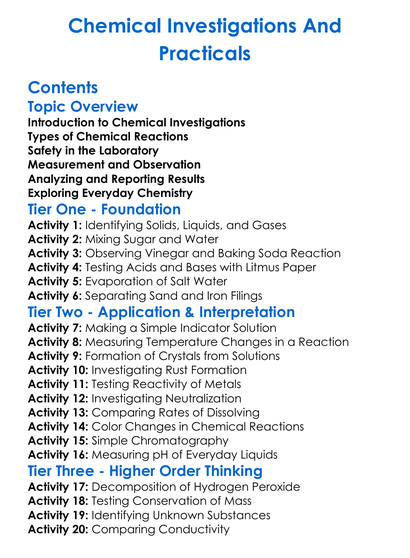 Chemical Investigations And Practicals

Contents

Topic Overview

Introduction to Chemical Investigations
Types of Chemical Reactions
Safety in the Laboratory
Measurement and Observation
Analyzing and Reporting Results
Exploring Everyday Chemistry

Tier One - Foundation

Activity 1: Identifying Solids, Liquids, and Gases
Activity 2: Mixing Sugar and Water
Activity 3: Observing Vinegar and Baking Soda Reaction
Activity 4: Testing Acids and Bases with Litmus Paper
Activity 5: Evaporation of Salt Water
Activity 6: Separating Sand and Iron Filings

Tier Two - Application & Interpretation

Activity 7: Making a Simple Indicator Solution
Activity 8: Measuring Temperature Changes in a Reaction
Activity 9: Formation of Crystals from Solutions
Activity 10: Investigating Rust Formation
Activity 11: Testing Reactivity of Metals
Activity 12: Investigating Neutralization
Activity 13: Comparing Rates of Dissolving
Activity 14: Color Changes in Chemical Reactions
Activity 15: Simple Chromatography
Activity 16: Measuring pH of Everyday Liquids

Tier Three - Higher Order Thinking

Activity 17: Decomposition of Hydrogen Peroxide
Activity 18: Testing Conservation of Mass
Activity 19: Identifying Unknown Substances
Activity 20: Comparing Conductivity